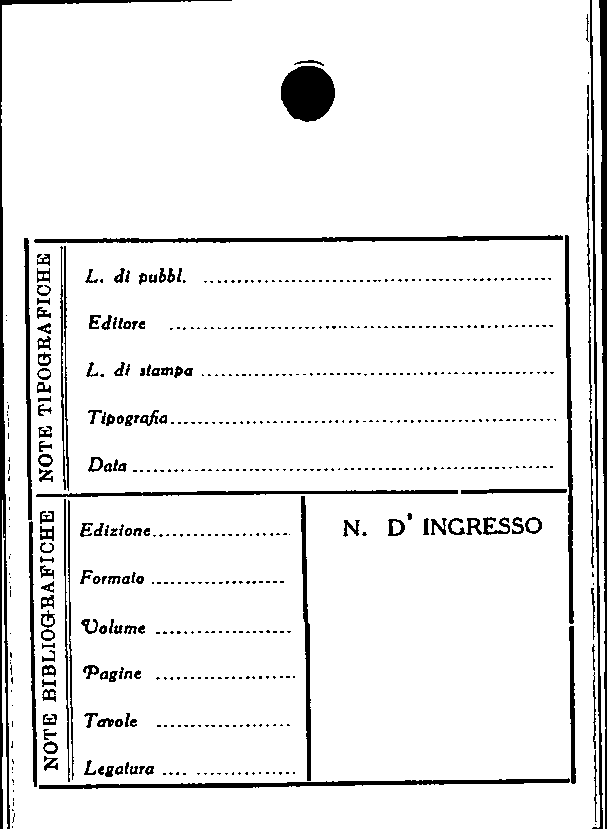 NOTE TIPOGRAFICHE

L. di pubbl. ____

Editore ____

L. di stampa ____

Tipografia ____

Data ____

NOTE BIBLIOGRAFICHE

Edizione ____

Formato ____

Volume ____

Pagine ____

Tavole ____

Legatura ____

N. D' INGRESSO